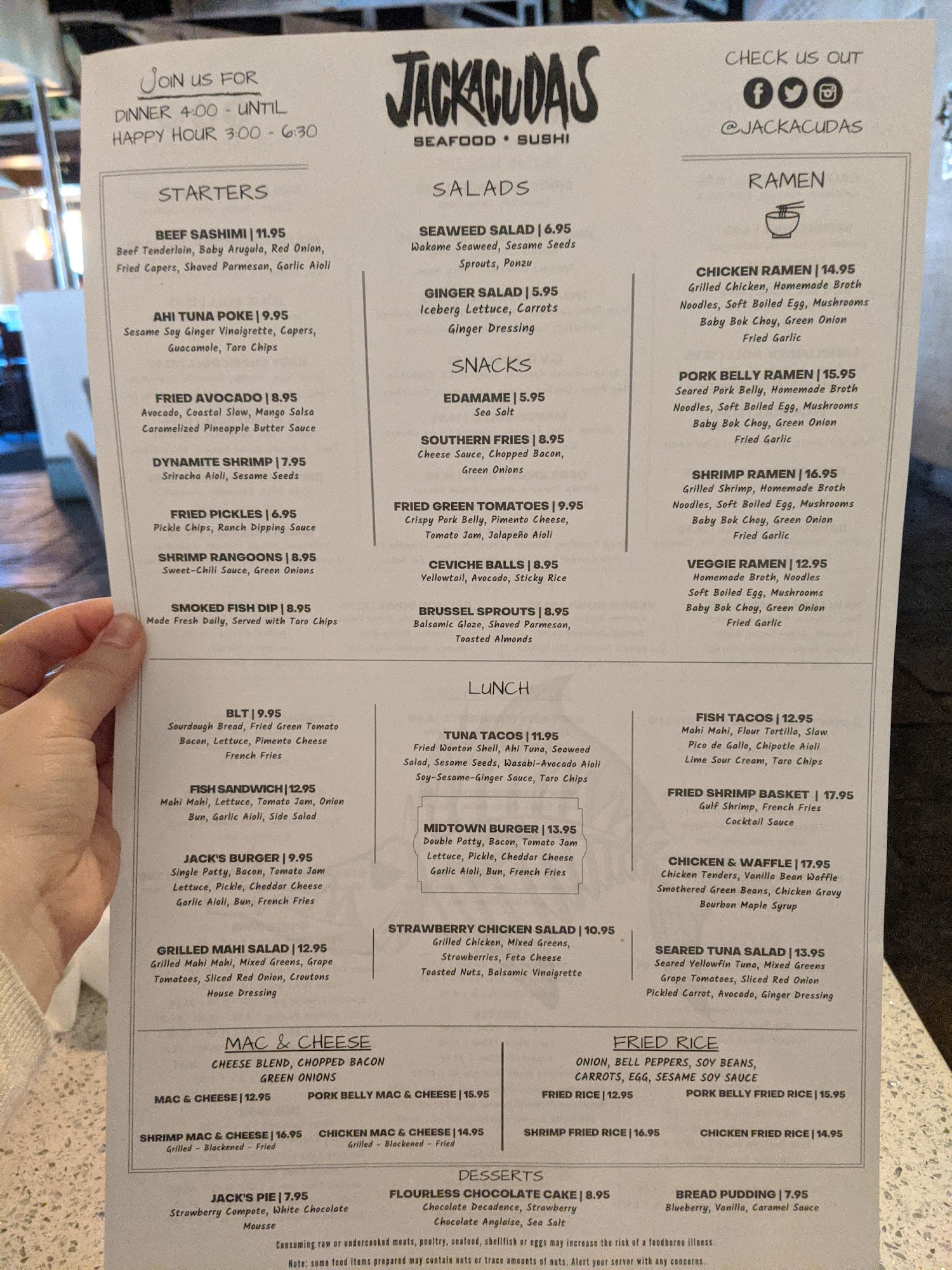 JOIN US FOR
DINNER 4:00 - UNTIL
HAPPY HOUR 3:00 - 6:30

JACKACUDAS
SEAFOOD • SUSHI

CHECK US OUT
@JACKACUDAS

STARTERS

BEEF SASHIMI | 11.95
Beef Tenderloin, Baby Arugula, Red Onion, Fried Capers, Shaved Parmesan, Garlic Aioli

AHI TUNA POKE | 9.95
Sesame Soy Ginger Vinaigrette, Capers, Guacamole, Taro Chips

FRIED AVOCADO | 8.95
Avocado, Coastal Slaw, Mango Salsa Caramelized Pineapple Butter Sauce

DYNAMITE SHRIMP | 7.95
Sriracha Aioli, Sesame Seeds

FRIED PICKLES | 6.95
Pickle Chips, Ranch Dipping Sauce

SHRIMP RANGOONS | 8.95
Sweet-Chili Sauce, Green Onions

SMOKED FISH DIP | 8.95
Made Fresh Daily, Served with Taro Chips

SALADS

SEAWEED SALAD | 6.95
Wakame Seaweed, Sesame Seeds Sprouts, Ponzu

GINGER SALAD | 5.95
Iceberg Lettuce, Carrots Ginger Dressing

SNACKS

EDAMAME | 5.95
Sea Salt

SOUTHERN FRIES | 8.95
Cheese Sauce, Chopped Bacon, Green Onions

FRIED GREEN TOMATOES | 9.95
Crispy Pork Belly, Pimento Cheese, Tomato Jam, Jalapeño Aioli

CEVICHE BALLS | 8.95
Yellowtail, Avocado, Sticky Rice

BRUSSEL SPROUTS | 8.95
Balsamic Glaze, Shaved Parmesan, Toasted Almonds

RAMEN

CHICKEN RAMEN | 14.95
Grilled Chicken, Homemade Broth Noodles, Soft Boiled Egg, Mushrooms Baby Bok Choy, Green Onion Fried Garlic

PORK BELLY RAMEN | 15.95
Seared Pork Belly, Homemade Broth Noodles, Soft Boiled Egg, Mushrooms Baby Bok Choy, Green Onion Fried Garlic

SHRIMP RAMEN | 16.95
Grilled Shrimp, Homemade Broth Noodles, Soft Boiled Egg, Mushrooms Baby Bok Choy, Green Onion Fried Garlic

VEGGIE RAMEN | 12.95
Homemade Broth, Noodles Soft Boiled Egg, Mushrooms Baby Bok Choy, Green Onion Fried Garlic

LUNCH

BLT | 9.95
Sourdough Bread, Fried Green Tomato Bacon, Lettuce, Pimento Cheese French Fries

FISH SANDWICH | 12.95
Mahi Mahi, Lettuce, Tomato Jam, Onion Bun, Garlic Aioli, Side Salad

JACK'S BURGER | 9.95
Single Patty, Bacon, Tomato Jam Lettuce, Pickle, Cheddar Cheese Garlic Aioli, Bun, French Fries

GRILLED MAHI SALAD | 12.95
Grilled Mahi Mahi, Mixed Greens, Grape Tomatoes, Sliced Red Onion, Croutons House Dressing

TUNA TACOS | 11.95
Fried Wonton Shell, Ahi Tuna, Seaweed Salad, Sesame Seeds, Wasabi-Avocado Aioli Soy-Sesame-Ginger Sauce, Taro Chips

MIDTOWN BURGER | 13.95
Double Patty, Bacon, Tomato Jam Lettuce, Pickle, Cheddar Cheese Garlic Aioli, Bun, French Fries

STRAWBERRY CHICKEN SALAD | 10.95
Grilled Chicken, Mixed Greens, Strawberries, Feta Cheese Toasted Nuts, Balsamic Vinaigrette

FISH TACOS | 12.95
Mahi Mahi, Flour Tortilla, Slaw Pico de Gallo, Chipotle Aioli Lime Sour Cream, Taro Chips

FRIED SHRIMP BASKET | 17.95
Gulf Shrimp, French Fries Cocktail Sauce

CHICKEN & WAFFLE | 17.95
Chicken Tenders, Vanilla Bean Waffle Smothered Green Beans, Chicken Gravy Bourbon Maple Syrup

SEARED TUNA SALAD | 13.95
Seared Yellowfin Tuna, Mixed Greens Grape Tomatoes, Sliced Red Onion Pickled Carrot, Avocado, Ginger Dressing

MAC & CHEESE
CHEESE BLEND, CHOPPED BACON GREEN ONIONS
MAC & CHEESE | 12.95
PORK BELLY MAC & CHEESE | 15.95
SHRIMP MAC & CHEESE | 16.95
Grilled - Blackened - Fried
CHICKEN MAC & CHEESE | 14.95
Grilled - Blackened - Fried

FRIED RICE
ONION, BELL PEPPERS, SOY BEANS, CARROTS, EGG, SESAME SOY SAUCE
FRIED RICE | 12.95
PORK BELLY FRIED RICE | 15.95
SHRIMP FRIED RICE | 16.95
CHICKEN FRIED RICE | 14.95

DESSERTS

JACK'S PIE | 7.95
Strawberry Compote, White Chocolate Mousse

FLOURLESS CHOCOLATE CAKE | 8.95
Chocolate Decadence, Strawberry Chocolate Anglaise, Sea Salt

BREAD PUDDING | 7.95
Blueberry, Vanilla, Caramel Sauce

Consuming raw or undercooked meats, poultry, seafood, shellfish or eggs may increase the risk of a foodborne illness.
Note: some food items prepared may contain nuts or trace amounts of nuts. Alert your server with any concerns.